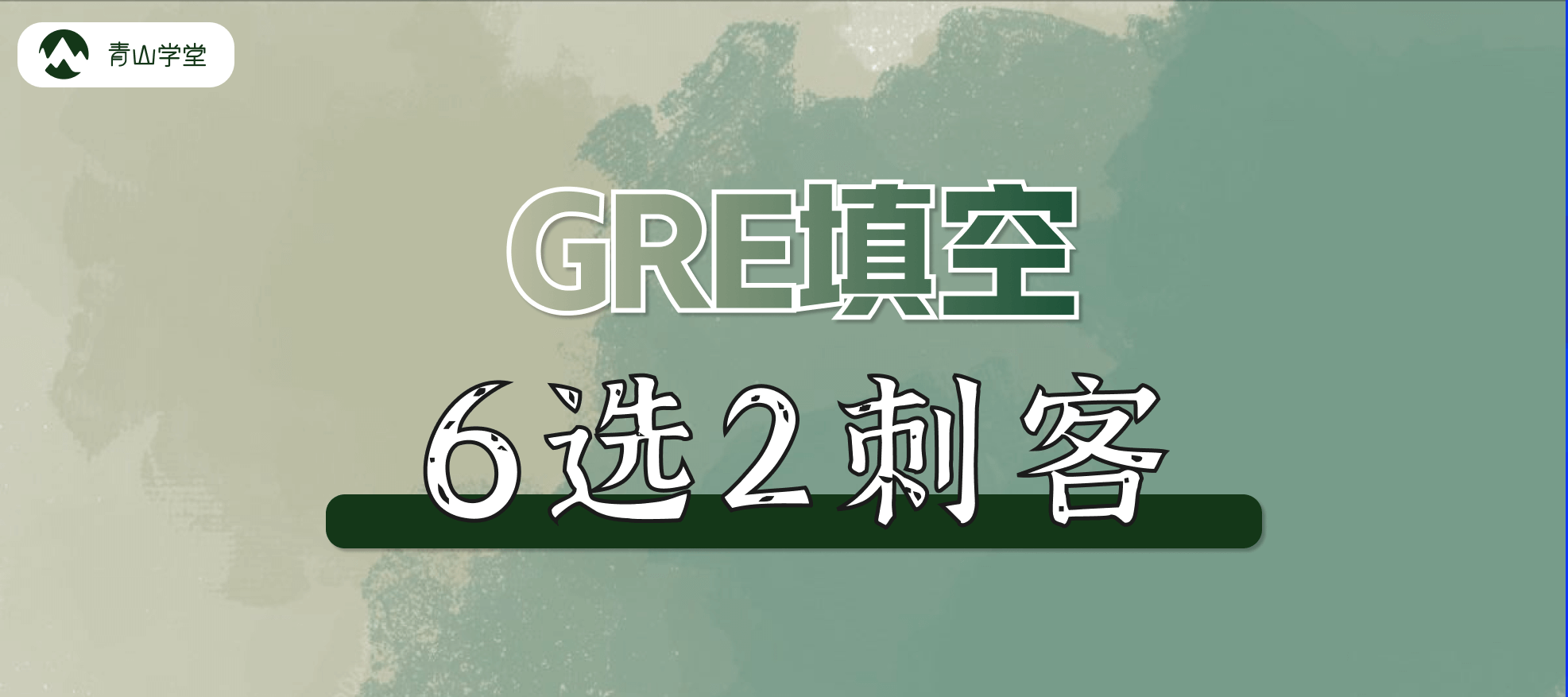 青山学堂

GRE填空

6选2刺客